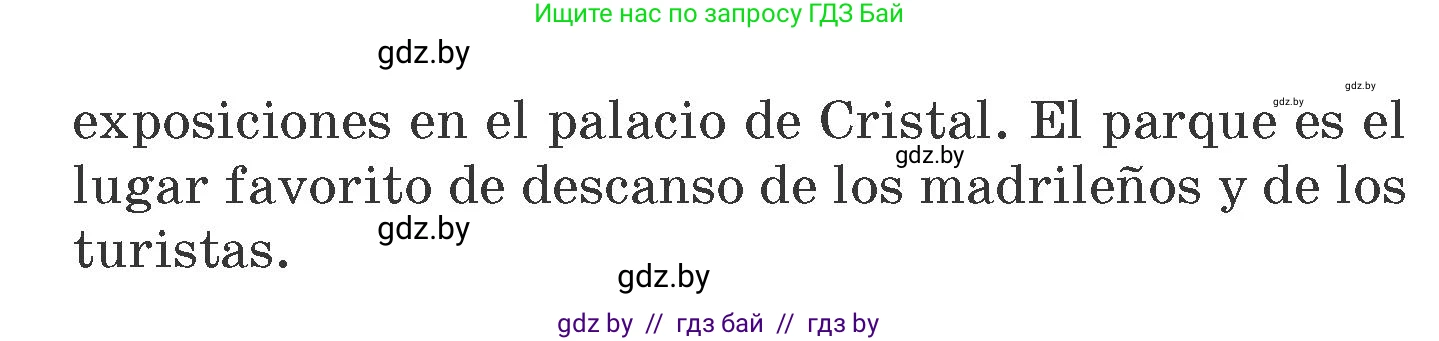 Ищите нас по запросу ГДЗ Бай

gdz.by

gdz.by

gdz.by

exposiciones en el palacio de Cristal. El parque es el lugar favorito de descanso de los madrileños y de los turistas.

gdz.by

gdz.by

gdz.by

gdz by // гдз бай // гдз by